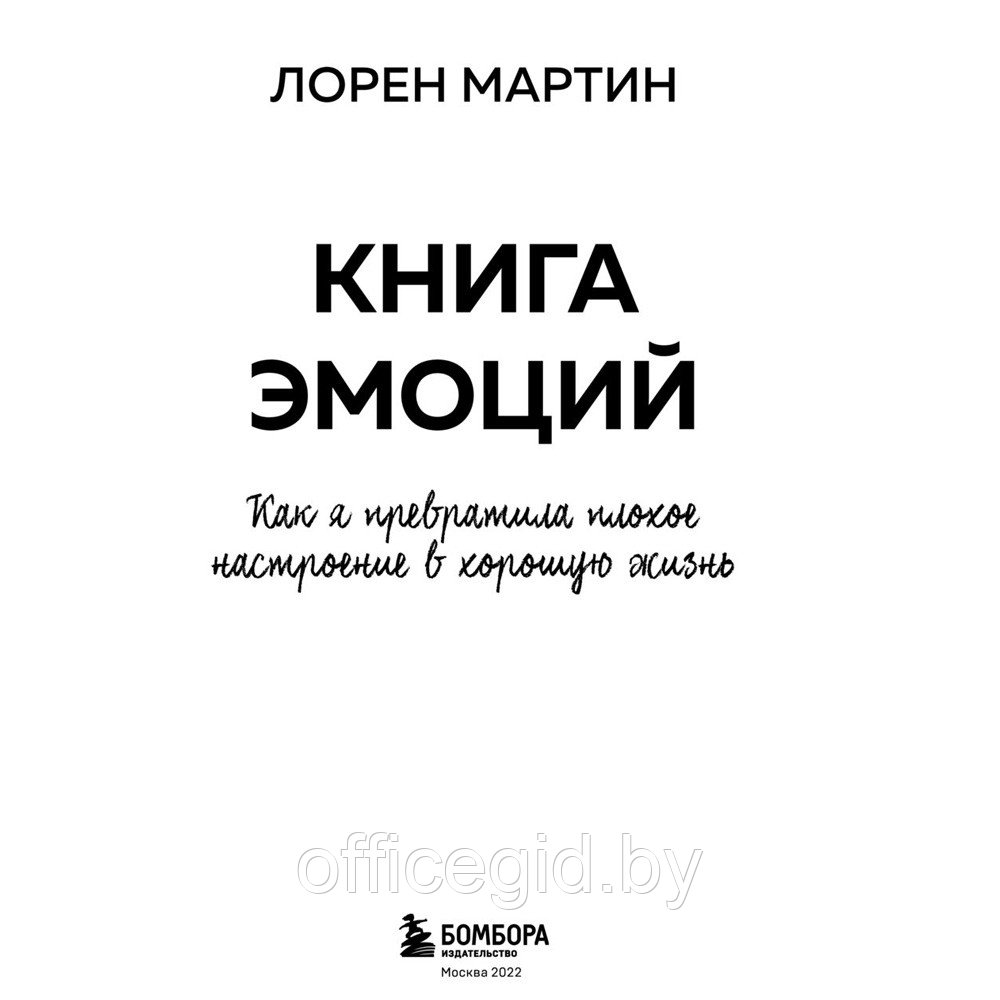 ЛОРЕН МАРТИН

КНИГА ЭМОЦИЙ

Как я превратила плохое настроение в хорошую жизнь

officegid.by

БОМБОРА
ИЗДАТЕЛЬСТВО

Москва 2022